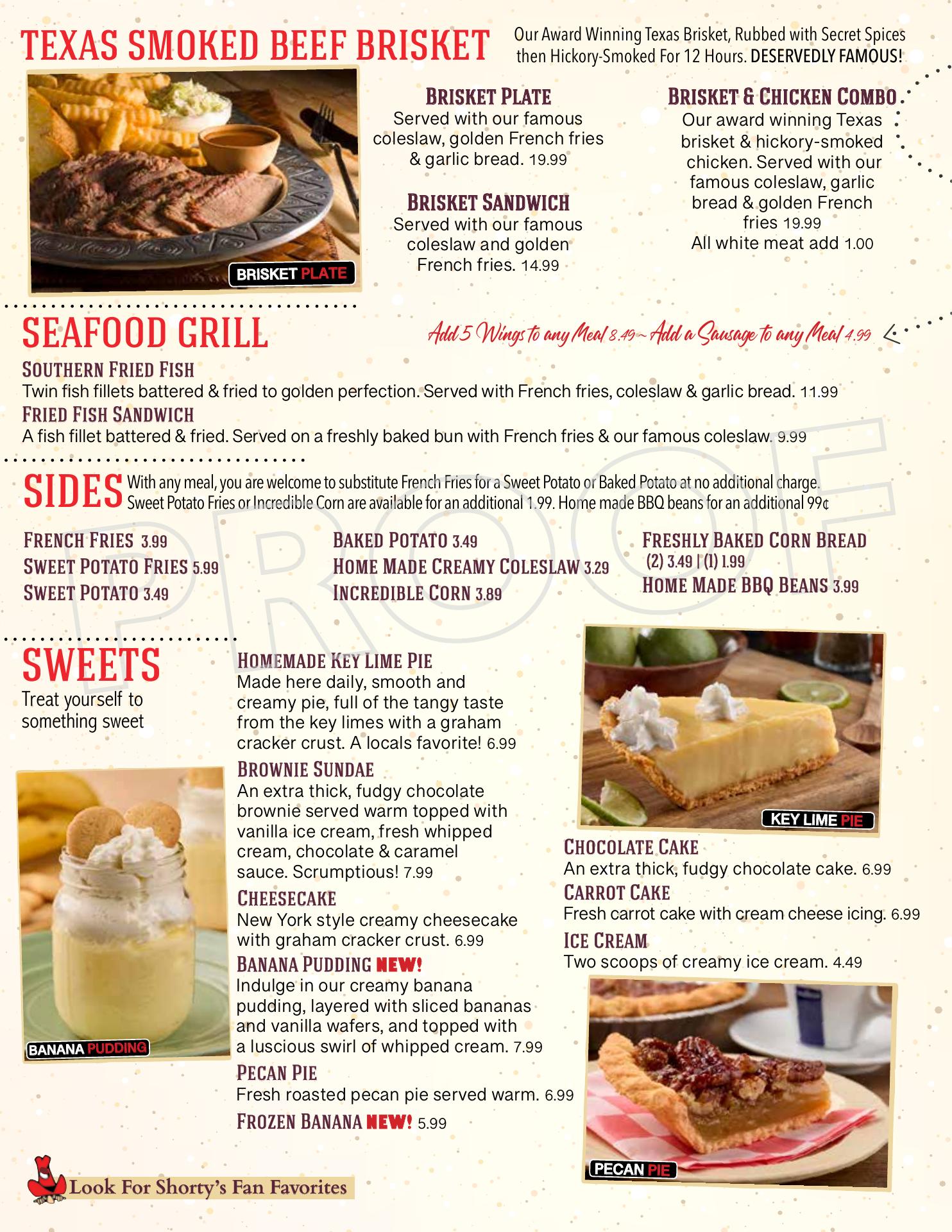 TEXAS SMOKED BEEF BRISKET

Our Award Winning Texas Brisket, Rubbed with Secret Spices then Hickory-Smoked For 12 Hours. DESERVEDLY FAMOUS!

BRISKET PLATE

BRISKET PLATE
Served with our famous coleslaw, golden French fries & garlic bread. 19.99

BRISKET SANDWICH
Served with our famous coleslaw and golden French fries. 14.99

BRISKET & CHICKEN COMBO
Our award winning Texas brisket & hickory-smoked chicken. Served with our famous coleslaw, garlic bread & golden French fries 19.99
All white meat add 1.00

SEAFOOD GRILL

Add 5 Wings to any Meal 8.49 ~ Add a Sausage to any Meal 4.99

SOUTHERN FRIED FISH
Twin fish fillets battered & fried to golden perfection. Served with French fries, coleslaw & garlic bread. 11.99

FRIED FISH SANDWICH
A fish fillet battered & fried. Served on a freshly baked bun with French fries & our famous coleslaw. 9.99

SIDES With any meal, you are welcome to substitute French Fries for a Sweet Potato or Baked Potato at no additional charge. Sweet Potato Fries or Incredible Corn are available for an additional 1.99. Home made BBQ beans for an additional 99¢

FRENCH FRIES 3.99
SWEET POTATO FRIES 5.99
SWEET POTATO 3.49

BAKED POTATO 3.49
HOME MADE CREAMY COLESLAW 3.29
INCREDIBLE CORN 3.89

FRESHLY BAKED CORN BREAD
(2) 3.49 | (1) 1.99
HOME MADE BBQ BEANS 3.99

SWEETS
Treat yourself to something sweet

BANANA PUDDING

HOMEMADE KEY LIME PIE
Made here daily, smooth and creamy pie, full of the tangy taste from the key limes with a graham cracker crust. A locals favorite! 6.99

BROWNIE SUNDAE
An extra thick, fudgy chocolate brownie served warm topped with vanilla ice cream, fresh whipped cream, chocolate & caramel sauce. Scrumptious! 7.99

CHEESECAKE
New York style creamy cheesecake with graham cracker crust. 6.99

BANANA PUDDING NEW!
Indulge in our creamy banana pudding, layered with sliced bananas and vanilla wafers, and topped with a luscious swirl of whipped cream. 7.99

PECAN PIE
Fresh roasted pecan pie served warm. 6.99

FROZEN BANANA NEW! 5.99

KEY LIME PIE

CHOCOLATE CAKE
An extra thick, fudgy chocolate cake. 6.99

CARROT CAKE
Fresh carrot cake with cream cheese icing. 6.99

ICE CREAM
Two scoops of creamy ice cream. 4.49

PECAN PIE

Look For Shorty's Fan Favorites

PROOF